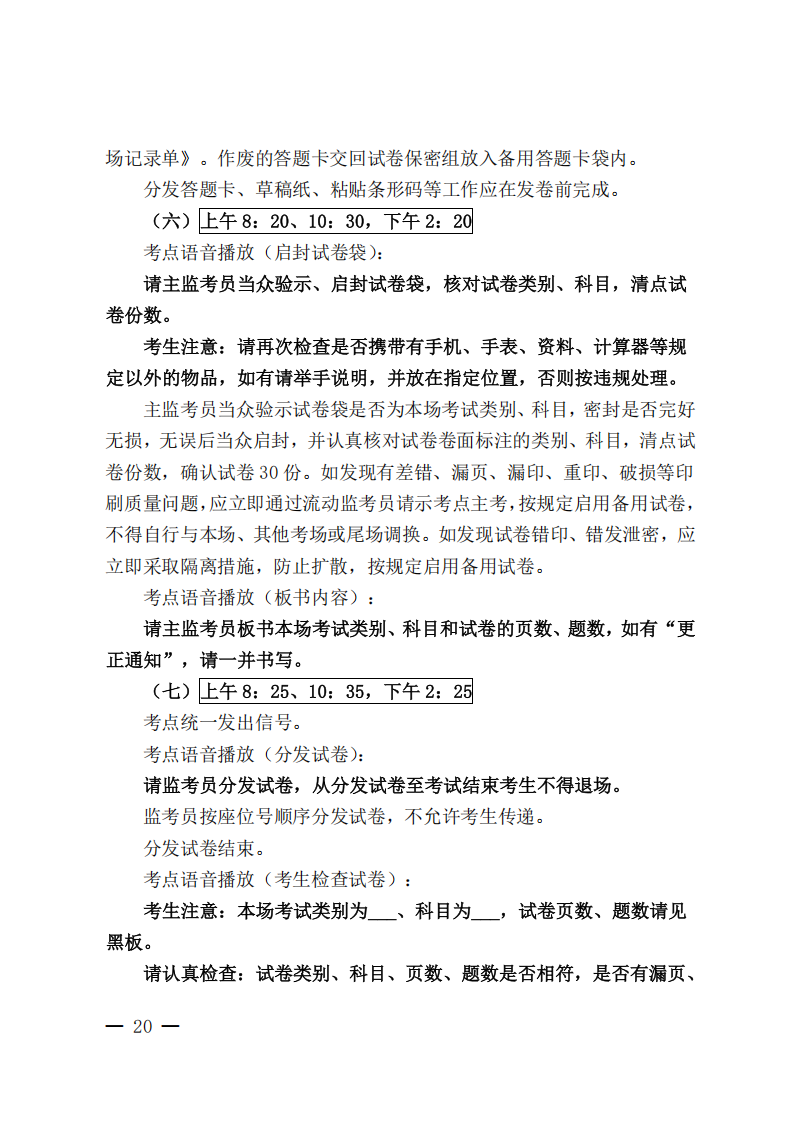 场记录单》。作废的答题卡交回试卷保密组放入备用答题卡袋内。

分发答题卡、草稿纸、粘贴条形码等工作应在发卷前完成。

（六）上午 8：20、10：30，下午 2：20

考点语音播放（启封试卷袋）：

请主监考员当众验示、启封试卷袋，核对试卷类别、科目，清点试卷份数。

考生注意：请再次检查是否携带有手机、手表、资料、计算器等规定以外的物品，如有请举手说明，并放在指定位置，否则按违规处理。

主监考员当众验示试卷袋是否为本场考试类别、科目，密封是否完好无损，无误后当众启封，并认真核对试卷卷面标注的类别、科目，清点试卷份数，确认试卷 30 份。如发现有差错、漏页、漏印、重印、破损等印刷质量问题，应立即通过流动监考员请示考点主考，按规定启用备用试卷，不得自行与本场、其他考场或尾场调换。如发现试卷错印、错发泄密，应立即采取隔离措施，防止扩散，按规定启用备用试卷。

考点语音播放（板书内容）：

请主监考员板书本场考试类别、科目和试卷的页数、题数，如有“更正通知”，请一并书写。

（七）上午 8：25、10：35，下午 2：25

考点统一发出信号。

考点语音播放（分发试卷）：

请监考员分发试卷，从分发试卷至考试结束考生不得退场。

监考员按座位号顺序分发试卷，不允许考生传递。

分发试卷结束。

考点语音播放（考生检查试卷）：

考生注意：本场考试类别为___、科目为___，试卷页数、题数请见黑板。

请认真检查：试卷类别、科目、页数、题数是否相符，是否有漏页、

— 20 —